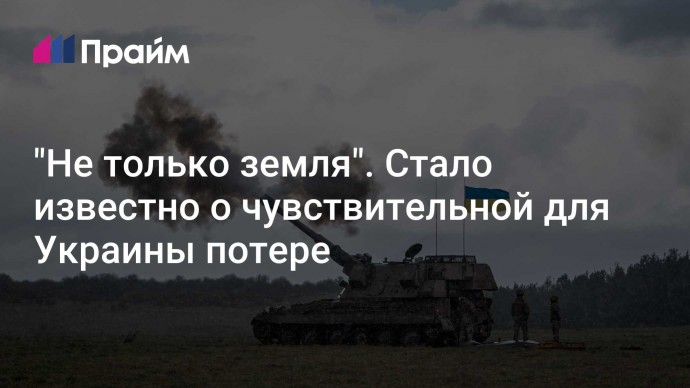 Прайм

"Не только земля". Стало известно о чувствительной для Украины потере